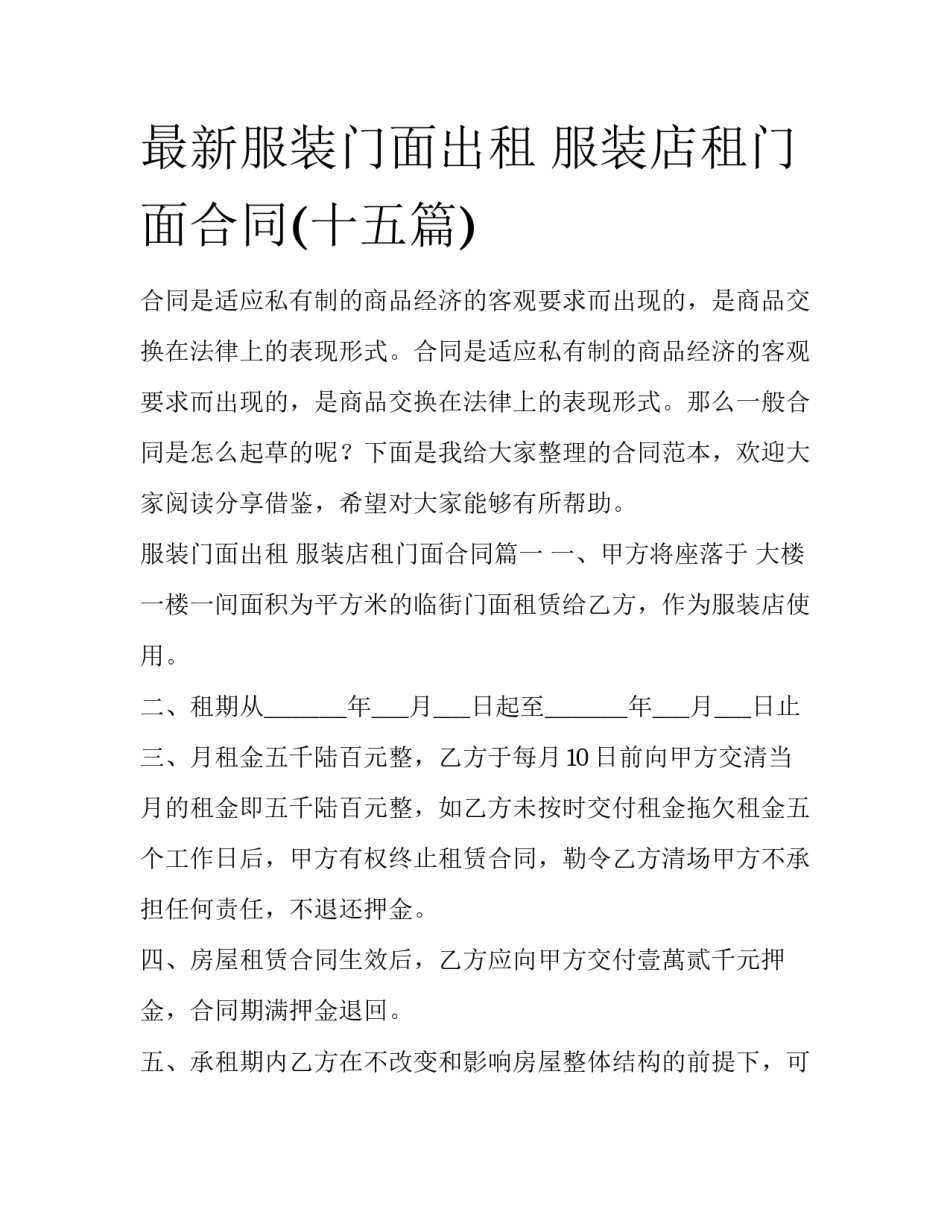 最新服装门面出租 服装店租门面合同(十五篇)

合同是适应私有制的商品经济的客观要求而出现的，是商品交换在法律上的表现形式。合同是适应私有制的商品经济的客观要求而出现的，是商品交换在法律上的表现形式。那么一般合同是怎么起草的呢？下面是我给大家整理的合同范本，欢迎大家阅读分享借鉴，希望对大家能够有所帮助。

服装门面出租 服装店租门面合同篇一 一、甲方将座落于 大楼一楼一间面积为平方米的临街门面租赁给乙方，作为服装店使用。

二、租期从_______年___月___日起至_______年___月___日止

三、月租金五千陆百元整，乙方于每月10日前向甲方交清当月的租金即五千陆百元整，如乙方未按时交付租金拖欠租金五个工作日后，甲方有权终止租赁合同，勒令乙方清场甲方不承担任何责任，不退还押金。

四、房屋租赁合同生效后，乙方应向甲方交付壹萬贰千元押金，合同期满押金退回。

五、承租期内乙方在不改变和影响房屋整体结构的前提下，可